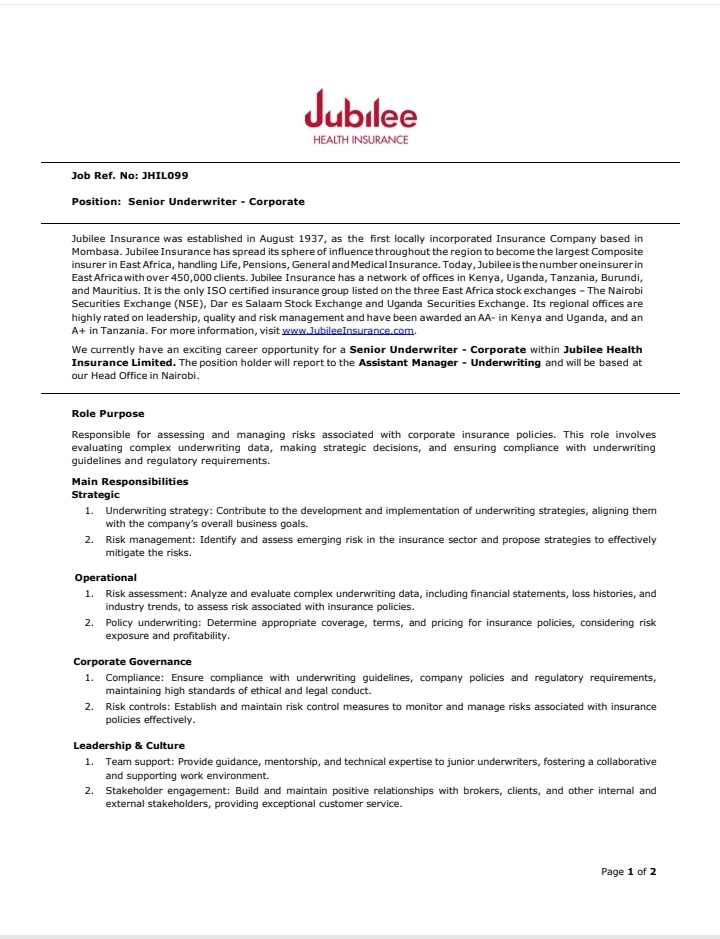 Jubilee
HEALTH INSURANCE

Job Ref. No: JHIL099

Position: Senior Underwriter - Corporate

Jubilee Insurance was established in August 1937, as the first locally incorporated Insurance Company based in Mombasa. Jubilee Insurance has spread its sphere of influence throughout the region to become the largest Composite insurer in East Africa, handling Life, Pensions, General and Medical Insurance. Today, Jubilee is the number one insurer in East Africa with over 450,000 clients. Jubilee Insurance has a network of offices in Kenya, Uganda, Tanzania, Burundi, and Mauritius. It is the only ISO certified insurance group listed on the three East Africa stock exchanges – The Nairobi Securities Exchange (NSE), Dar es Salaam Stock Exchange and Uganda Securities Exchange. Its regional offices are highly rated on leadership, quality and risk management and have been awarded an AA- in Kenya and Uganda, and an A+ in Tanzania. For more information, visit www.JubileeInsurance.com.

We currently have an exciting career opportunity for a Senior Underwriter - Corporate within Jubilee Health Insurance Limited. The position holder will report to the Assistant Manager - Underwriting and will be based at our Head Office in Nairobi.

Role Purpose

Responsible for assessing and managing risks associated with corporate insurance policies. This role involves evaluating complex underwriting data, making strategic decisions, and ensuring compliance with underwriting guidelines and regulatory requirements.

Main Responsibilities
Strategic
1. Underwriting strategy: Contribute to the development and implementation of underwriting strategies, aligning them with the company's overall business goals.
2. Risk management: Identify and assess emerging risk in the insurance sector and propose strategies to effectively mitigate the risks.

Operational
1. Risk assessment: Analyze and evaluate complex underwriting data, including financial statements, loss histories, and industry trends, to assess risk associated with insurance policies.
2. Policy underwriting: Determine appropriate coverage, terms, and pricing for insurance policies, considering risk exposure and profitability.

Corporate Governance
1. Compliance: Ensure compliance with underwriting guidelines, company policies and regulatory requirements, maintaining high standards of ethical and legal conduct.
2. Risk controls: Establish and maintain risk control measures to monitor and manage risks associated with insurance policies effectively.

Leadership & Culture
1. Team support: Provide guidance, mentorship, and technical expertise to junior underwriters, fostering a collaborative and supporting work environment.
2. Stakeholder engagement: Build and maintain positive relationships with brokers, clients, and other internal and external stakeholders, providing exceptional customer service.

Page 1 of 2